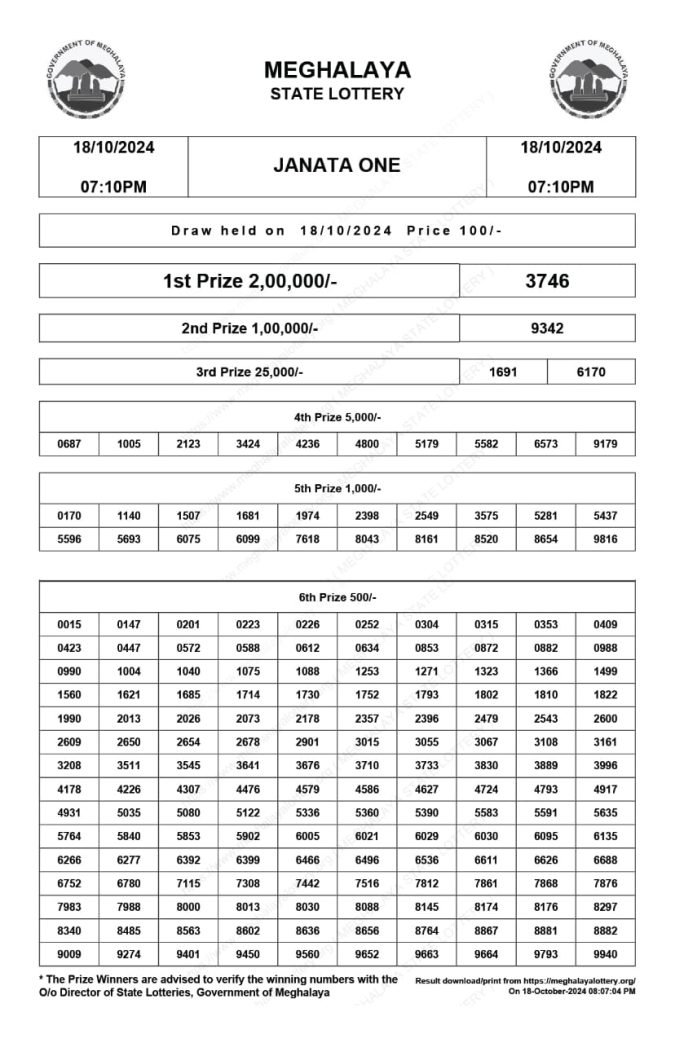 GOVERNMENT OF MEGHALAYA

MEGHALAYA
STATE LOTTERY

GOVERNMENT OF MEGHALAYA

| 18/10/2024 07:10PM | JANATA ONE | 18/10/2024 07:10PM |
|---|---|---|

Draw held on 18/10/2024 Price 100/-

| 1st Prize 2,00,000/- | 3746 |
|---|---|

| 2nd Prize 1,00,000/- | 9342 |
|---|---|

| 3rd Prize 25,000/- | 1691 | 6170 |
|---|---|---|

4th Prize 5,000/-

| 0687 | 1005 | 2123 | 3424 | 4236 | 4800 | 5179 | 5582 | 6573 | 9179 |
|---|---|---|---|---|---|---|---|---|---|

5th Prize 1,000/-

| 0170 | 1140 | 1507 | 1681 | 1974 | 2398 | 2549 | 3575 | 5281 | 5437 |
|---|---|---|---|---|---|---|---|---|---|
| 5596 | 5693 | 6075 | 6099 | 7618 | 8043 | 8161 | 8520 | 8654 | 9816 |

6th Prize 500/-

| 0015 | 0147 | 0201 | 0223 | 0226 | 0252 | 0304 | 0315 | 0353 | 0409 |
|---|---|---|---|---|---|---|---|---|---|
| 0423 | 0447 | 0572 | 0588 | 0612 | 0634 | 0853 | 0872 | 0882 | 0988 |
| 0990 | 1004 | 1040 | 1075 | 1088 | 1253 | 1271 | 1323 | 1366 | 1499 |
| 1560 | 1621 | 1685 | 1714 | 1730 | 1752 | 1793 | 1802 | 1810 | 1822 |
| 1990 | 2013 | 2026 | 2073 | 2178 | 2357 | 2396 | 2479 | 2543 | 2600 |
| 2609 | 2650 | 2654 | 2678 | 2901 | 3015 | 3055 | 3067 | 3108 | 3161 |
| 3208 | 3511 | 3545 | 3641 | 3676 | 3710 | 3733 | 3830 | 3889 | 3996 |
| 4178 | 4226 | 4307 | 4476 | 4579 | 4586 | 4627 | 4724 | 4793 | 4917 |
| 4931 | 5035 | 5080 | 5122 | 5336 | 5360 | 5390 | 5583 | 5591 | 5635 |
| 5764 | 5840 | 5853 | 5902 | 6005 | 6021 | 6029 | 6030 | 6095 | 6135 |
| 6266 | 6277 | 6392 | 6399 | 6466 | 6496 | 6536 | 6611 | 6626 | 6688 |
| 6752 | 6780 | 7115 | 7308 | 7442 | 7516 | 7812 | 7861 | 7868 | 7876 |
| 7983 | 7988 | 8000 | 8013 | 8030 | 8088 | 8145 | 8174 | 8176 | 8297 |
| 8340 | 8485 | 8563 | 8602 | 8636 | 8656 | 8764 | 8867 | 8881 | 8882 |
| 9009 | 9274 | 9401 | 9450 | 9560 | 9652 | 9663 | 9664 | 9793 | 9940 |

* The Prize Winners are advised to verify the winning numbers with the O/o Director of State Lotteries, Government of Meghalaya

Result download/print from https://meghalayalottery.org/
On 18-October-2024 08:07:04 PM